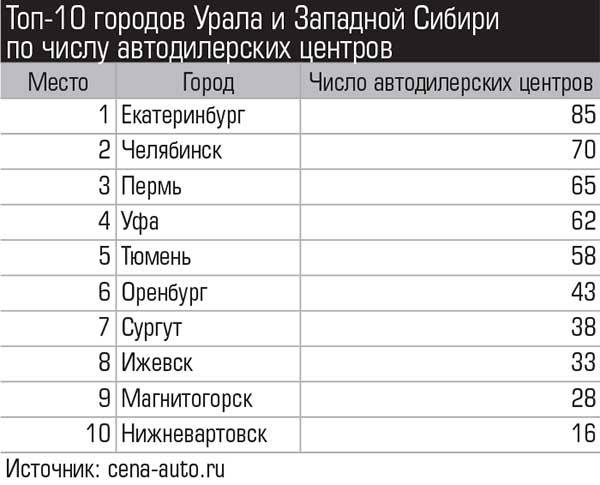 Топ-10 городов Урала и Западной Сибири по числу автодилерских центров

| Место | Город | Число автодилерских центров |
|---|---|---|
| 1 | Екатеринбург | 85 |
| 2 | Челябинск | 70 |
| 3 | Пермь | 65 |
| 4 | Уфа | 62 |
| 5 | Тюмень | 58 |
| 6 | Оренбург | 43 |
| 7 | Сургут | 38 |
| 8 | Ижевск | 33 |
| 9 | Магнитогорск | 28 |
| 10 | Нижневартовск | 16 |

Источник: cena-auto.ru